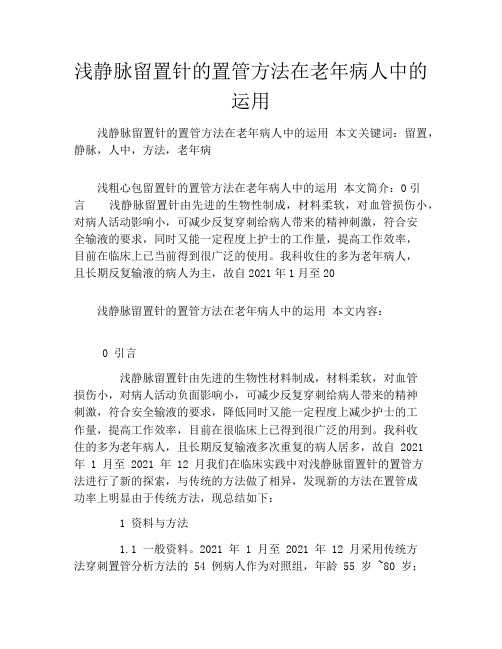 浅静脉留置针的置管方法在老年病人中的运用

浅静脉留置针的置管方法在老年病人中的运用 本文关键词：留置，静脉，人中，方法，老年病

浅粗心包留置针的置管方法在老年病人中的运用 本文简介：0 引言 浅静脉留置针由先进的生物性制成，材料柔软，对血管损伤小，对病人活动影响小，可减少反复穿刺给病人带来的精神刺激，符合安全输液的要求，同时又能一定程度上护士的工作量，提高工作效率，目前在临床上已当前得到很广泛的使用。我科收住的多为老年病人，且长期反复输液的病人为主，故自 2021 年 1 月至 20

浅静脉留置针的置管方法在老年病人中的运用 本文内容：

0 引言

浅静脉留置针由先进的生物性材料制成，材料柔软，对血管损伤小，对病人活动负面影响小，可减少反复穿刺给病人带来的精神刺激，符合安全输液的要求，降低同时又能一定程度上减少护士的工作量，提高工作效率，目前在很临床上已得到很广泛的用到。我科收住的多为老年病人，且长期反复输液多次重复的病人居多，故自 2021 年 1 月至 2021 年 12 月我们在临床实践中对浅静脉留置针的置管方法进行了新的探索，与传统的方法做了相异，发现新的方法在置管成功率上明显由于传统方法，现总结如下：

1 资料与方法

1.1 一般资料。2021 年 1 月至 2021 年 12 月采用传统方法穿刺置管分析方法的 54 例病人作为对照组，年龄 55 岁 ~80 岁；